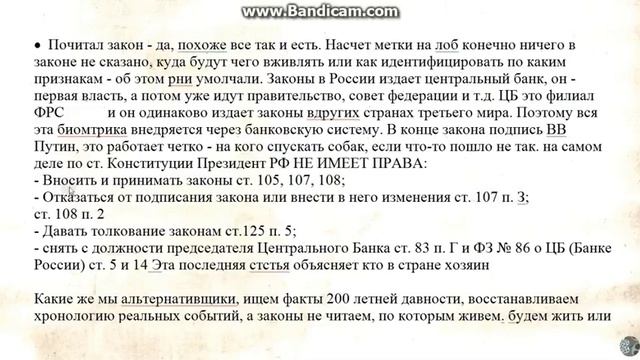 www.Bandicam.com

• Почитал закон - да, похоже все так и есть. Насчет метки на лоб конечно ничего в законе не сказано, куда будут чего вживлять или как идентифицировать по каким признакам - об этом рни умолчали. Законы в России издает центральный банк, он - первая власть, а потом уже идут правительство, совет федерации и т.д. ЦБ это филиал ФРС и он одинаково издает законы вдругих странах третьего мира. Поэтому вся эта биомтрика внедряется через банковскую систему. В конце закона подпись ВВ Путин, это работает четко - на кого спускать собак, если что-то пошло не так. на самом деле по ст. Конституции Президент РФ НЕ ИМЕЕТ ПРАВА:
- Вносить и принимать законы ст. 105, 107, 108;
- Отказаться от подписания закона или внести в него изменения ст. 107 п. 3; ст. 108 п. 2
- Давать толкование законам ст.125 п. 5;
- снять с должности председателя Центрального Банка ст. 83 п. Г и ФЗ № 86 о ЦБ (Банке России) ст. 5 и 14 Эта последняя стстья объясняет кто в стране хозяин

Какие же мы альтернативщики, ищем факты 200 летней давности, восстанавливаем хронологию реальных событий, а законы не читаем, по которым живем. будем жить или